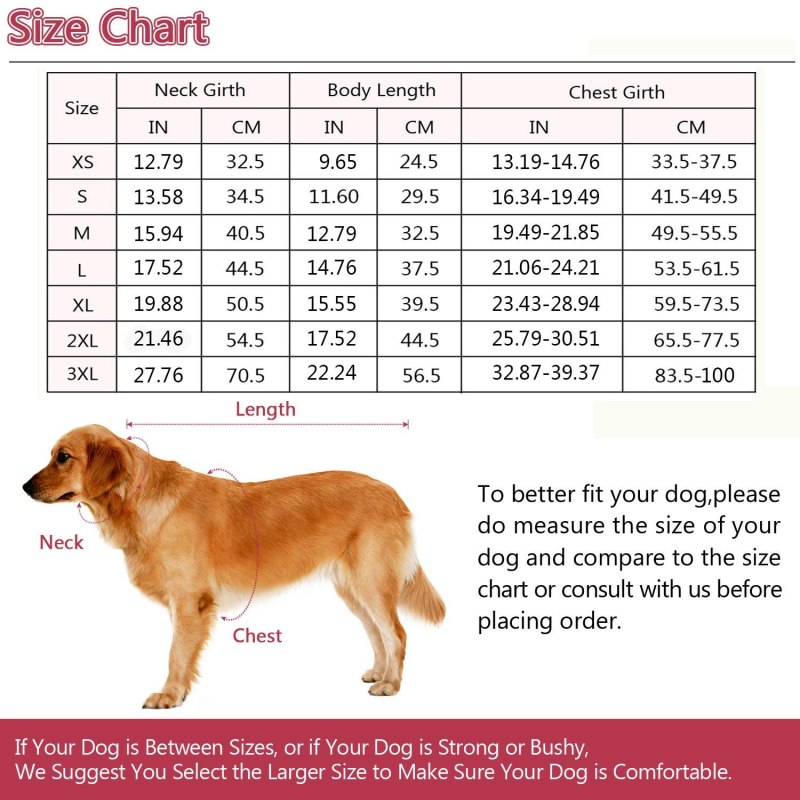 Size Chart

| Size | Neck Girth IN | Neck Girth CM | Body Length IN | Body Length CM | Chest Girth IN | Chest Girth CM |
|---|---|---|---|---|---|---|
| XS | 12.79 | 32.5 | 9.65 | 24.5 | 13.19-14.76 | 33.5-37.5 |
| S | 13.58 | 34.5 | 11.60 | 29.5 | 16.34-19.49 | 41.5-49.5 |
| M | 15.94 | 40.5 | 12.79 | 32.5 | 19.49-21.85 | 49.5-55.5 |
| L | 17.52 | 44.5 | 14.76 | 37.5 | 21.06-24.21 | 53.5-61.5 |
| XL | 19.88 | 50.5 | 15.55 | 39.5 | 23.43-28.94 | 59.5-73.5 |
| 2XL | 21.46 | 54.5 | 17.52 | 44.5 | 25.79-30.51 | 65.5-77.5 |
| 3XL | 27.76 | 70.5 | 22.24 | 56.5 | 32.87-39.37 | 83.5-100 |

Length

Neck

Chest

To better fit your dog,please do measure the size of your dog and compare to the size chart or consult with us before placing order.

If Your Dog is Between Sizes, or if Your Dog is Strong or Bushy, We Suggest You Select the Larger Size to Make Sure Your Dog is Comfortable.